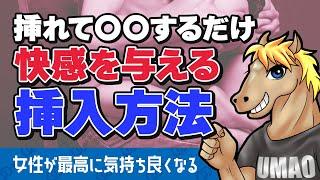 挿れて〇〇するだけ
快感を与える
挿入方法

女性が最高に気持ち良くなる

UMAO